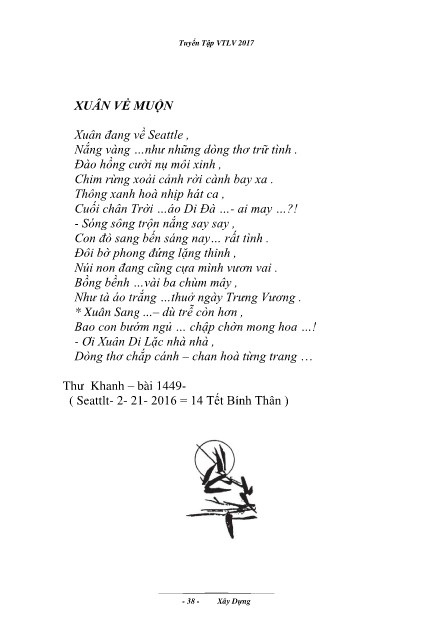 Tuyển Tập VTLV 2017

XUÂN VỀ MUỘN

Xuân đang về Seattle ,
Nắng vàng ...như những dòng thơ trữ tình .
Đào hồng cười nụ môi xinh ,
Chim rừng xoải cánh rời cành bay xa .
Thông xanh hoà nhịp hát ca ,
Cuối chân Trời ...áo Di Đà ...- ai may ...?!
- Sóng sông trộn nắng say say ,
Con đò sang bến sáng nay... rất tình .
Đôi bờ phong đứng lặng thinh ,
Núi non đang cũng cựa mình vươn vai .
Bồng bềnh ...vài ba chùm mây ,
Như tà áo trắng ...thuở ngày Trưng Vương .
* Xuân Sang ...– dù trễ còn hơn ,
Bao con bướm ngủ ... chập chờn mong hoa ...!
- Ơi Xuân Di Lặc nhà nhà ,
Dòng thơ chắp cánh – chan hoà từng trang ...

Thư Khanh – bài 1449-
( Seattlt- 2- 21- 2016 = 14 Tết Bính Thân )

- 38 - Xây Dựng